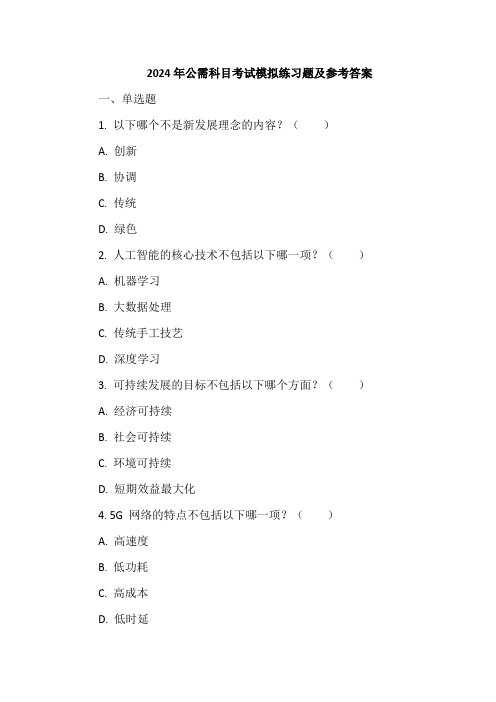 2024年公需科目考试模拟练习题及参考答案

一、单选题

1. 以下哪个不是新发展理念的内容？（　　）

A. 创新

B. 协调

C. 传统

D. 绿色

2. 人工智能的核心技术不包括以下哪一项？（　　）

A. 机器学习

B. 大数据处理

C. 传统手工技艺

D. 深度学习

3. 可持续发展的目标不包括以下哪个方面？（　　）

A. 经济可持续

B. 社会可持续

C. 环境可持续

D. 短期效益最大化

4. 5G 网络的特点不包括以下哪一项？（　　）

A. 高速度

B. 低功耗

C. 高成本

D. 低时延